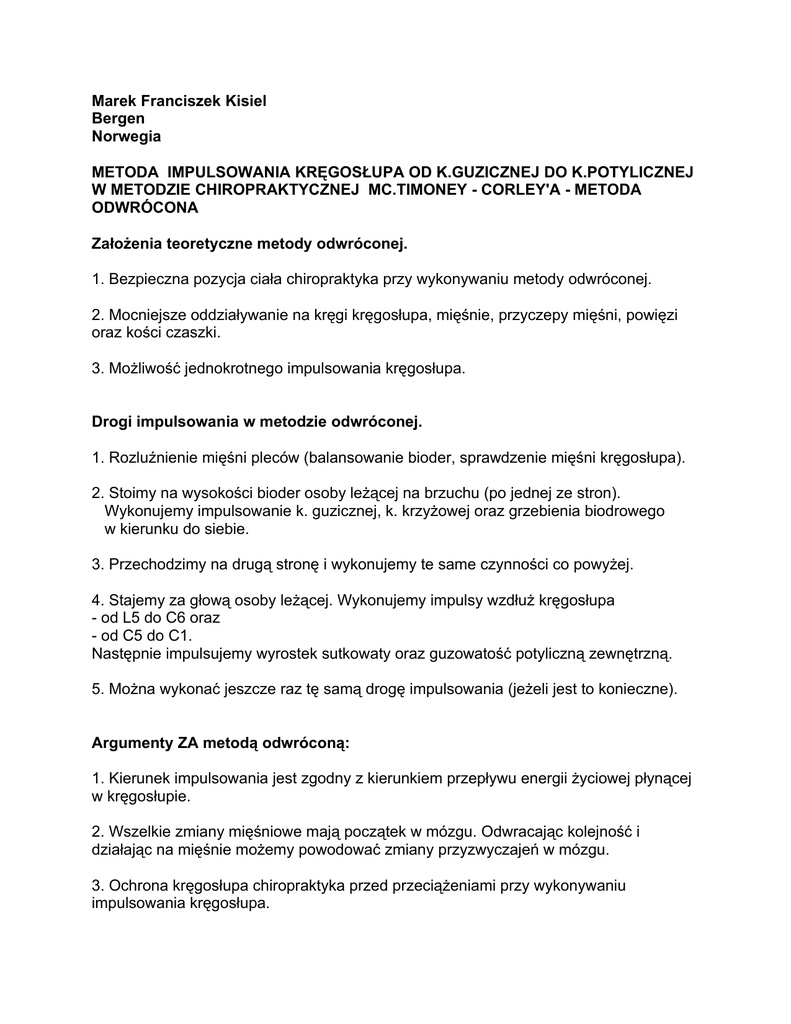 Marek Franciszek Kisiel
Bergen
Norwegia

METODA IMPULSOWANIA KRĘGOSŁUPA OD K.GUZICZNEJ DO K.POTYLICZNEJ W METODZIE CHIROPRAKTYCZNEJ MC.TIMONEY - CORLEY'A - METODA ODWRÓCONA

Założenia teoretyczne metody odwróconej.

1. Bezpieczna pozycja ciała chiropraktyka przy wykonywaniu metody odwróconej.

2. Mocniejsze oddziaływanie na kręgi kręgosłupa, mięśnie, przyczepy mięśni, powięzi oraz kości czaszki.

3. Możliwość jednokrotnego impulsowania kręgosłupa.

Drogi impulsowania w metodzie odwróconej.

1. Rozluźnienie mięśni pleców (balansowanie bioder, sprawdzenie mięśni kręgosłupa).

2. Stoimy na wysokości bioder osoby leżącej na brzuchu (po jednej ze stron). Wykonujemy impulsowanie k. guzicznej, k. krzyżowej oraz grzebienia biodrowego w kierunku do siebie.

3. Przechodzimy na drugą stronę i wykonujemy te same czynności co powyżej.

4. Stajemy za głową osoby leżącej. Wykonujemy impulsy wzdłuż kręgosłupa
- od L5 do C6 oraz
- od C5 do C1.
Następnie impulsujemy wyrostek sutkowaty oraz guzowatość potyliczną zewnętrzną.

5. Można wykonać jeszcze raz tę samą drogę impulsowania (jeżeli jest to konieczne).

Argumenty ZA metodą odwróconą:

1. Kierunek impulsowania jest zgodny z kierunkiem przepływu energii życiowej płynącej w kręgosłupie.

2. Wszelkie zmiany mięśniowe mają początek w mózgu. Odwracając kolejność i działając na mięśnie możemy powodować zmiany przyzwyczajeń w mózgu.

3. Ochrona kręgosłupa chiropraktyka przed przeciążeniami przy wykonywaniu impulsowania kręgosłupa.